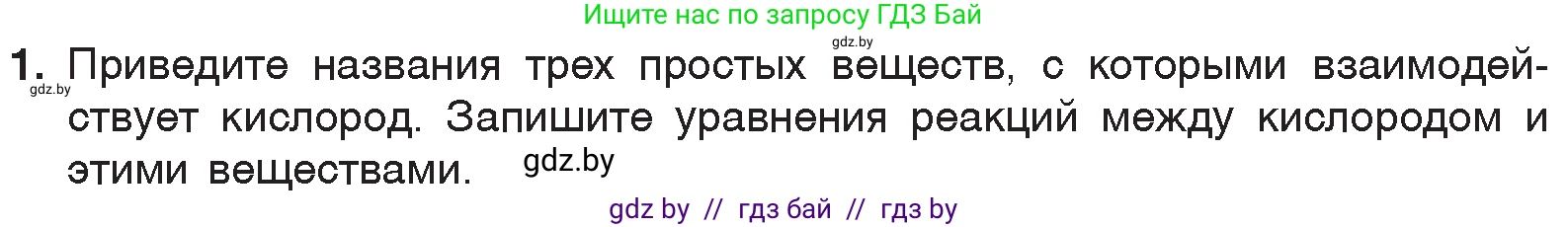 Ищите нас по запросу ГДЗ Бай

gdz.by

1. Приведите названия трех простых веществ, с которыми взаимодействует кислород. Запишите уравнения реакций между кислородом и этими веществами.

gdz.by

gdz.by

gdz by // гдз бай // гдз by